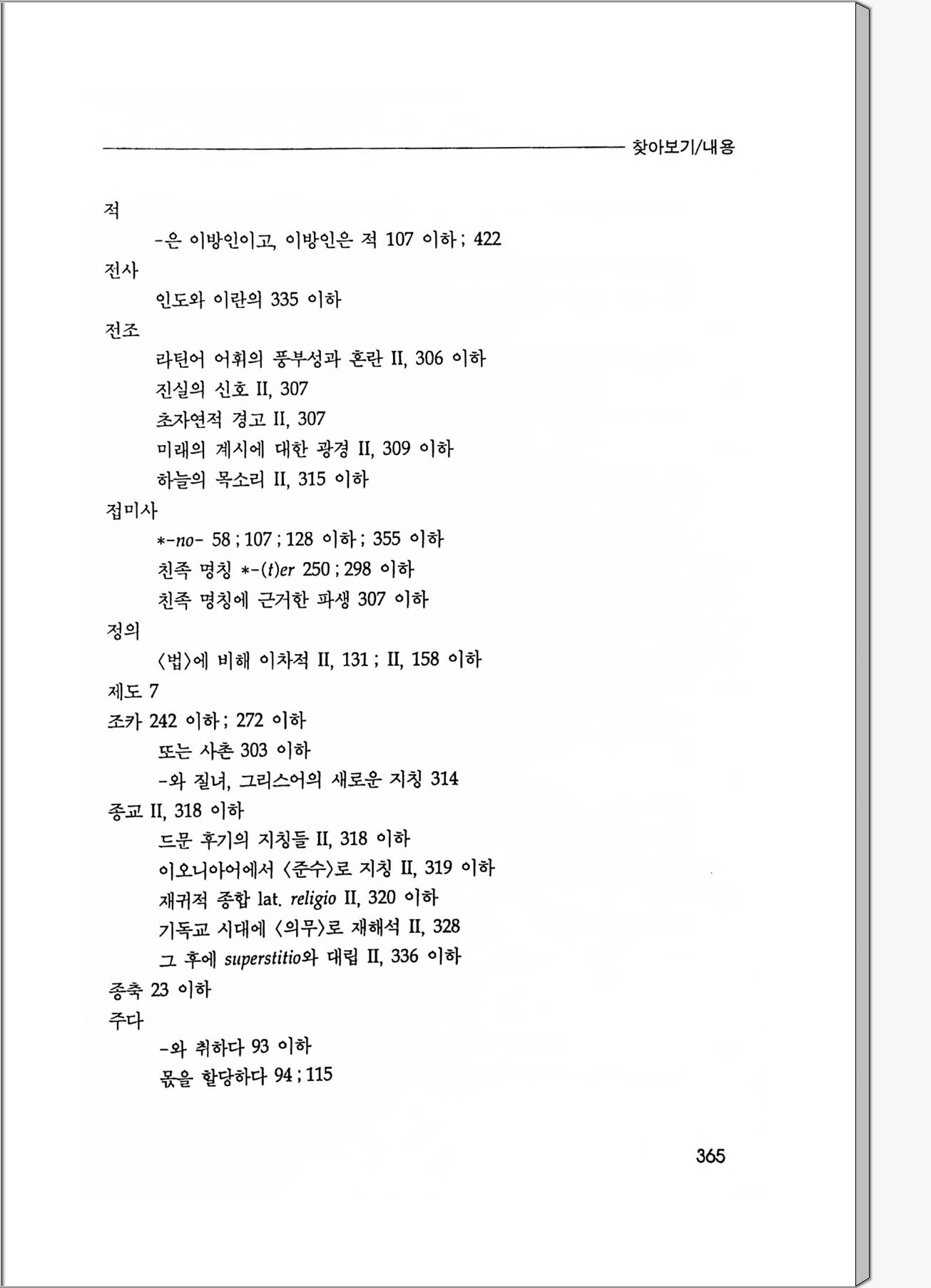 찾아보기/내용

적
-은 이방인이고, 이방인은 적 107 이하 ; 422
전사
인도와 이란의 335 이하
전조
라틴어 어휘의 풍부성과 혼란 II, 306 이하
진실의 신호 II, 307
초자연적 경고 II, 307
미래의 계시에 대한 광경 II, 309 이하
하늘의 목소리 II, 315 이하
접미사
*-no- 58 ; 107 ; 128 이하 ; 355 이하
친족 명칭 *-(t)er 250 ; 298 이하
친족 명칭에 근거한 파생 307 이하
정의
〈법〉에 비해 이차적 II, 131 ; II, 158 이하
제도 7
조카 242 이하 ; 272 이하
또는 사촌 303 이하
-와 질녀, 그리스어의 새로운 지칭 314
종교 II, 318 이하
드문 후기의 지칭들 II, 318 이하
이오니아어에서 〈준수〉로 지칭 II, 319 이하
재귀적 종합 lat. religio II, 320 이하
기독교 시대에 〈의무〉로 재해석 II, 328
그 후에 superstitio와 대립 II, 336 이하
종축 23 이하
주다
-와 취하다 93 이하
몫을 할당하다 94 ; 115

365